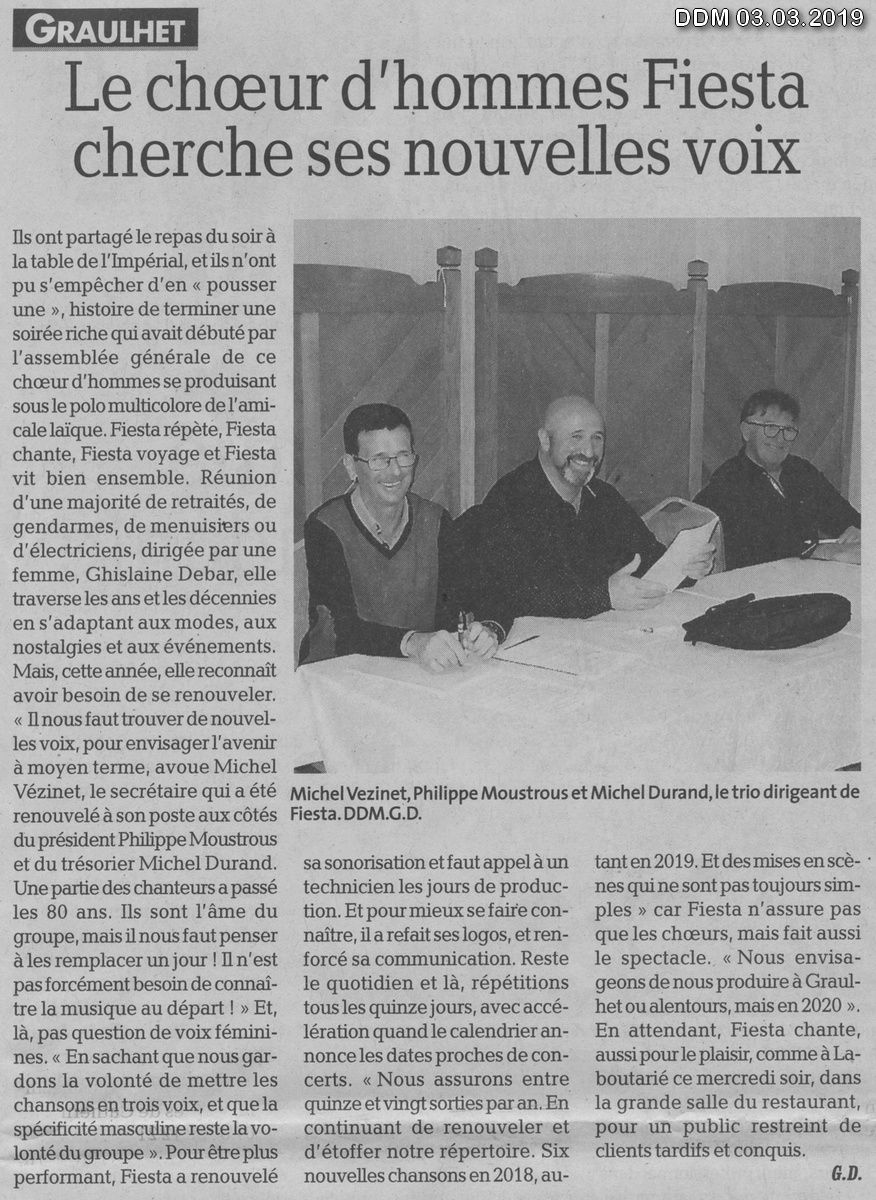 GRAULHET

DDM 03.03.2019

Le chœur d'hommes Fiesta cherche ses nouvelles voix

Ils ont partagé le repas du soir à la table de l'Impérial, et ils n'ont pu s'empêcher d'en « pousser une », histoire de terminer une soirée riche qui avait débuté par l'assemblée générale de ce chœur d'hommes se produisant sous le polo multicolore de l'amicale laïque. Fiesta répète, Fiesta chante, Fiesta voyage et Fiesta vit bien ensemble. Réunion d'une majorité de retraités, de gendarmes, de menuisiers ou d'électriciens, dirigée par une femme, Ghislaine Debar, elle traverse les ans et les décennies en s'adaptant aux modes, aux nostalgies et aux événements. Mais, cette année, elle reconnaît avoir besoin de se renouveler. « Il nous faut trouver de nouvelles voix, pour envisager l'avenir à moyen terme, avoue Michel Vézinet, le secrétaire qui a été renouvelé à son poste aux côtés du président Philippe Moustrous et du trésorier Michel Durand. Une partie des chanteurs a passé les 80 ans. Ils sont l'âme du groupe, mais il nous faut penser à les remplacer un jour ! Il n'est pas forcément besoin de connaître la musique au départ ! » Et, là, pas question de voix féminines. « En sachant que nous gardons la volonté de mettre les chansons en trois voix, et que la spécificité masculine reste la volonté du groupe ». Pour être plus performant, Fiesta a renouvelé sa sonorisation et faut appel à un technicien les jours de production. Et pour mieux se faire connaître, il a refait ses logos, et renforcé sa communication. Reste le quotidien et là, répétitions tous les quinze jours, avec accélération quand le calendrier annonce les dates proches de concerts. « Nous assurons entre quinze et vingt sorties par an. En continuant de renouveler et d'étoffer notre répertoire. Six nouvelles chansons en 2018, autant en 2019. Et des mises en scènes qui ne sont pas toujours simples » car Fiesta n'assure pas que les chœurs, mais fait aussi le spectacle. « Nous envisageons de nous produire à Graulhet ou alentours, mais en 2020 ». En attendant, Fiesta chante, aussi pour le plaisir, comme à Laboutarié ce mercredi soir, dans la grande salle du restaurant, pour un public restreint de clients tardifs et conquis.

G.D.

Michel Vezinet, Philippe Moustrous et Michel Durand, le trio dirigeant de Fiesta. DDM.G.D.